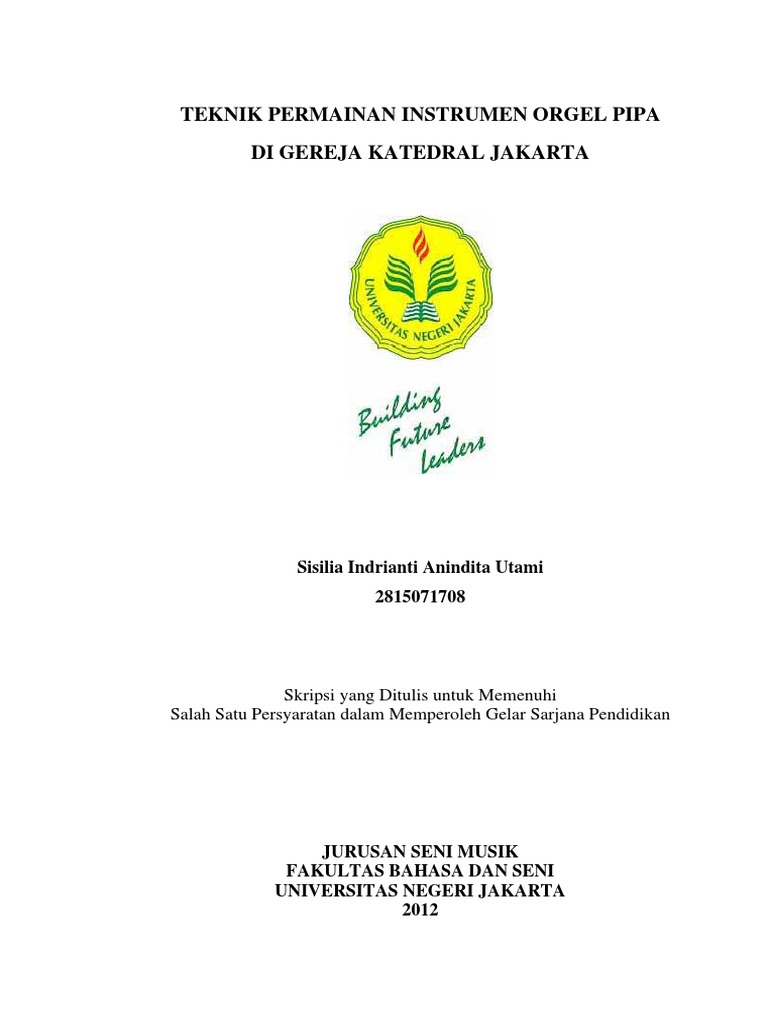 TEKNIK PERMAINAN INSTRUMEN ORGEL PIPA

DI GEREJA KATEDRAL JAKARTA

UNIVERSITAS NEGERI JAKARTA

Building Future Leaders

Sisilia Indrianti Anindita Utami

2815071708

Skripsi yang Ditulis untuk Memenuhi
Salah Satu Persyaratan dalam Memperoleh Gelar Sarjana Pendidikan

JURUSAN SENI MUSIK
FAKULTAS BAHASA DAN SENI
UNIVERSITAS NEGERI JAKARTA
2012